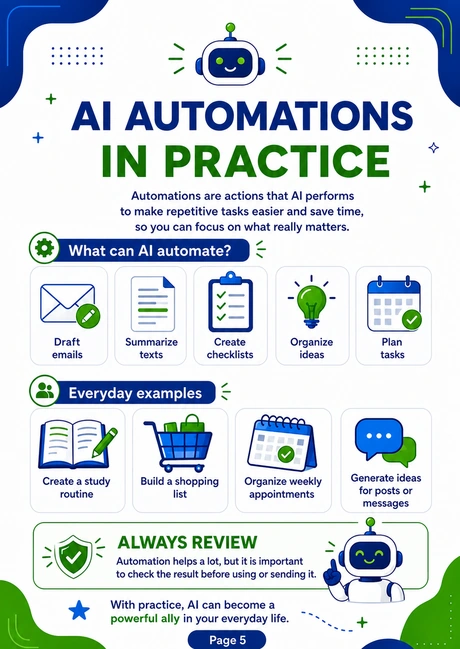 AI AUTOMATIONS
IN PRACTICE

Automations are actions that AI performs to make repetitive tasks easier and save time, so you can focus on what really matters.

What can AI automate?

Draft emails

Summarize texts

Create checklists

Organize ideas

Plan tasks

Everyday examples

Create a study routine

Build a shopping list

Organize weekly appointments

Generate ideas for posts or messages

ALWAYS REVIEW

Automation helps a lot, but it is important to check the result before using or sending it.

With practice, AI can become a powerful ally in your everyday life.

Page 5